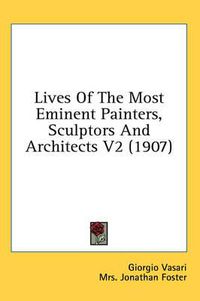 Lives Of The Most Eminent Painters, Sculptors And Architects V2 (1907)

Giorgio Vasari
Mrs. Jonathan Foster